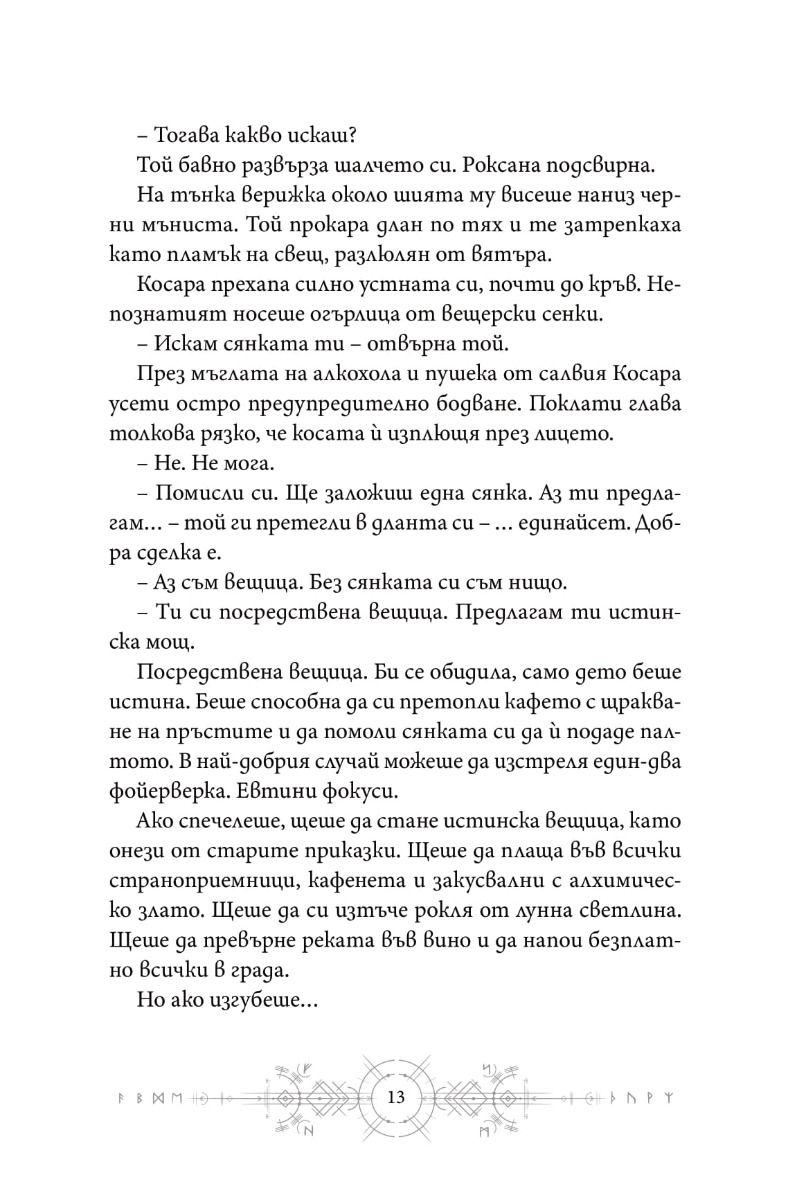 – Тогава какво искаш?

Той бавно развърза шалчето си. Роксана подсвирна.

На тънка верижка около шията му висеше наниз черни мъниста. Той прокара длан по тях и те затрепкаха като пламък на свещ, разлюлян от вятъра.

Косара прехапа силно устната си, почти до кръв. Непознатият носеше огърлица от вещерски сенки.

– Искам сянката ти – отвърна той.

През мъглата на алкохола и пушека от салвия Косара усети остро предупредително бодване. Поклати глава толкова рязко, че косата ѝ изплющя през лицето.

– Не. Не мога.

– Помисли си. Ще заложиш една сянка. Аз ти предлагам... – той ги претегли в дланта си – ... единайсет. Добра сделка е.

– Аз съм вещица. Без сянката си съм нищо.

– Ти си посредствена вещица. Предлагам ти истинска мощ.

Посредствена вещица. Би се обидила, само дето беше истина. Беше способна да си претопли кафето с щракване на пръстите и да помоли сянката си да ѝ подаде палтото. В най-добрия случай можеше да изстреля един-два фойерверка. Евтини фокуси.

Ако спечелеше, щеше да стане истинска вещица, като онези от старите приказки. Щеше да плаща във всички странноприемници, кафенета и закусвални с алхимическо злато. Щеше да си изтъче рокля от лунна светлина. Щеше да превърне реката във вино и да напои безплатно всички в града.

Но ако изгубеше...

13